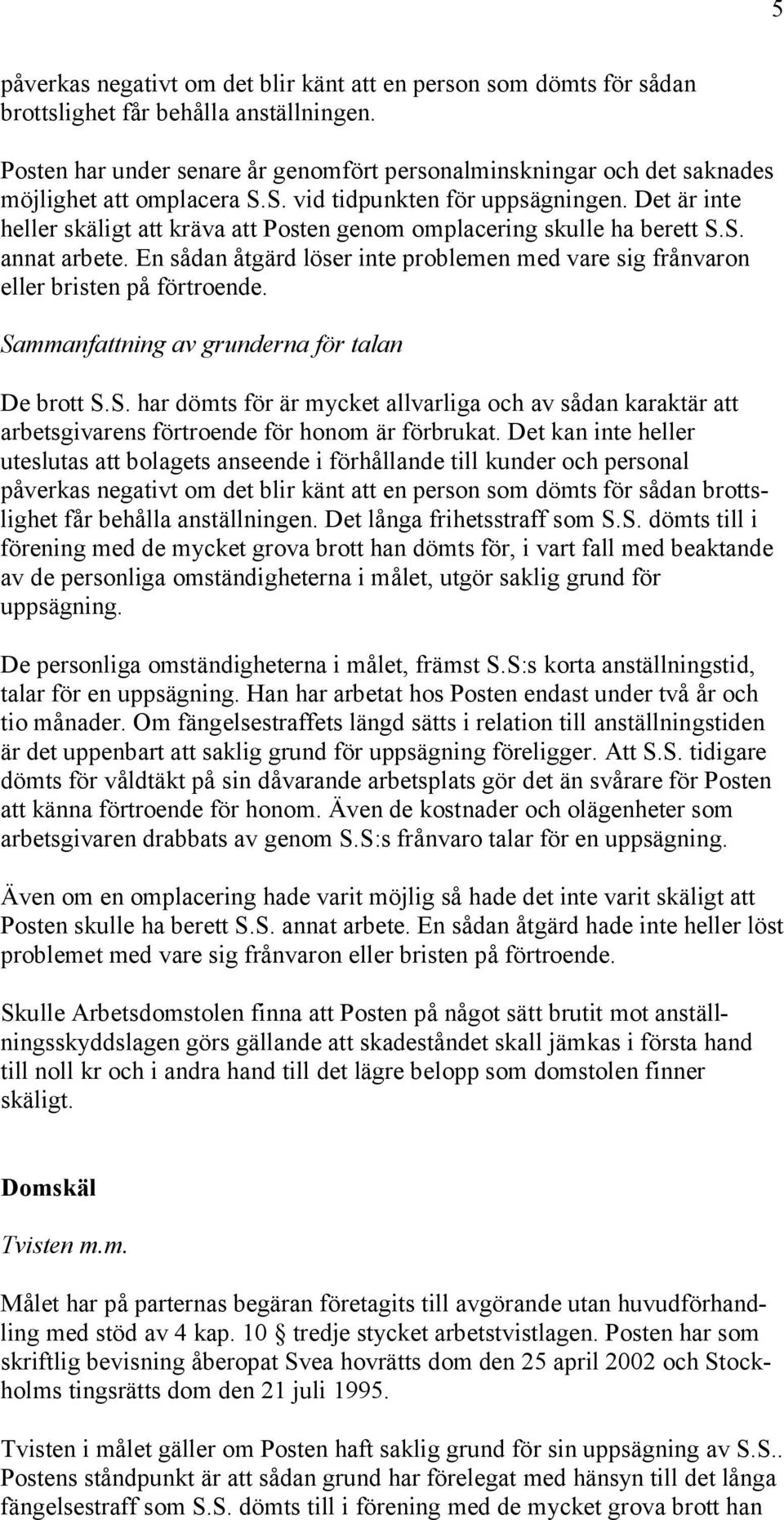 5

påverkas negativt om det blir känt att en person som dömts för sådan brottslighet får behålla anställningen.

Posten har under senare år genomfört personalminskningar och det saknades möjlighet att omplacera S.S. vid tidpunkten för uppsägningen. Det är inte heller skäligt att kräva att Posten genom omplacering skulle ha berett S.S. annat arbete. En sådan åtgärd löser inte problemen med vare sig frånvaron eller bristen på förtroende.

Sammanfattning av grunderna för talan

De brott S.S. har dömts för är mycket allvarliga och av sådan karaktär att arbetsgivarens förtroende för honom är förbrukat. Det kan inte heller uteslutas att bolagets anseende i förhållande till kunder och personal påverkas negativt om det blir känt att en person som dömts för sådan brottslighet får behålla anställningen. Det långa frihetsstraff som S.S. dömts till i förening med de mycket grova brott han dömts för, i vart fall med beaktande av de personliga omständigheterna i målet, utgör saklig grund för uppsägning.

De personliga omständigheterna i målet, främst S.S:s korta anställningstid, talar för en uppsägning. Han har arbetat hos Posten endast under två år och tio månader. Om fängelsestraffets längd sätts i relation till anställningstiden är det uppenbart att saklig grund för uppsägning föreligger. Att S.S. tidigare dömts för våldtäkt på sin dåvarande arbetsplats gör det än svårare för Posten att känna förtroende för honom. Även de kostnader och olägenheter som arbetsgivaren drabbats av genom S.S:s frånvaro talar för en uppsägning.

Även om en omplacering hade varit möjlig så hade det inte varit skäligt att Posten skulle ha berett S.S. annat arbete. En sådan åtgärd hade inte heller löst problemet med vare sig frånvaron eller bristen på förtroende.

Skulle Arbetsdomstolen finna att Posten på något sätt brutit mot anställningsskyddslagen görs gällande att skadeståndet skall jämkas i första hand till noll kr och i andra hand till det lägre belopp som domstolen finner skäligt.

Domskäl

Tvisten m.m.

Målet har på parternas begäran företagits till avgörande utan huvudförhandling med stöd av 4 kap. 10 § tredje stycket arbetstvistlagen. Posten har som skriftlig bevisning åberopat Svea hovrätts dom den 25 april 2002 och Stockholms tingsrätts dom den 21 juli 1995.

Tvisten i målet gäller om Posten haft saklig grund för sin uppsägning av S.S.. Postens ståndpunkt är att sådan grund har förelegat med hänsyn till det långa fängelsestraff som S.S. dömts till i förening med de mycket grova brott han